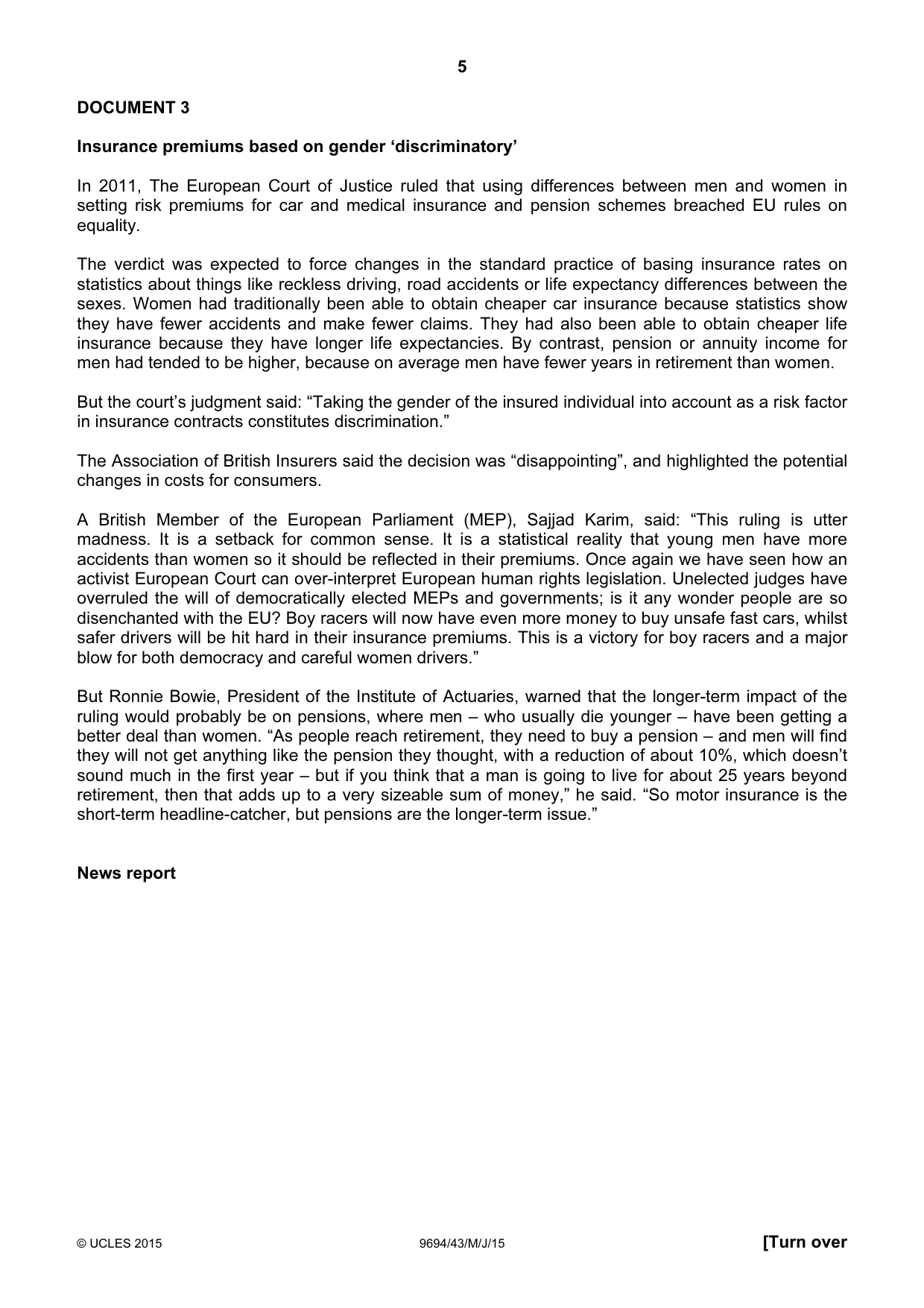 5

DOCUMENT 3

Insurance premiums based on gender 'discriminatory'

In 2011, The European Court of Justice ruled that using differences between men and women in setting risk premiums for car and medical insurance and pension schemes breached EU rules on equality.

The verdict was expected to force changes in the standard practice of basing insurance rates on statistics about things like reckless driving, road accidents or life expectancy differences between the sexes. Women had traditionally been able to obtain cheaper car insurance because statistics show they have fewer accidents and make fewer claims. They had also been able to obtain cheaper life insurance because they have longer life expectancies. By contrast, pension or annuity income for men had tended to be higher, because on average men have fewer years in retirement than women.

But the court's judgment said: "Taking the gender of the insured individual into account as a risk factor in insurance contracts constitutes discrimination."

The Association of British Insurers said the decision was "disappointing", and highlighted the potential changes in costs for consumers.

A British Member of the European Parliament (MEP), Sajjad Karim, said: "This ruling is utter madness. It is a setback for common sense. It is a statistical reality that young men have more accidents than women so it should be reflected in their premiums. Once again we have seen how an activist European Court can over-interpret European human rights legislation. Unelected judges have overruled the will of democratically elected MEPs and governments; is it any wonder people are so disenchanted with the EU? Boy racers will now have even more money to buy unsafe fast cars, whilst safer drivers will be hit hard in their insurance premiums. This is a victory for boy racers and a major blow for both democracy and careful women drivers."

But Ronnie Bowie, President of the Institute of Actuaries, warned that the longer-term impact of the ruling would probably be on pensions, where men – who usually die younger – have been getting a better deal than women. "As people reach retirement, they need to buy a pension – and men will find they will not get anything like the pension they thought, with a reduction of about 10%, which doesn't sound much in the first year – but if you think that a man is going to live for about 25 years beyond retirement, then that adds up to a very sizeable sum of money," he said. "So motor insurance is the short-term headline-catcher, but pensions are the longer-term issue."

News report

© UCLES 2015 9694/43/M/J/15 [Turn over